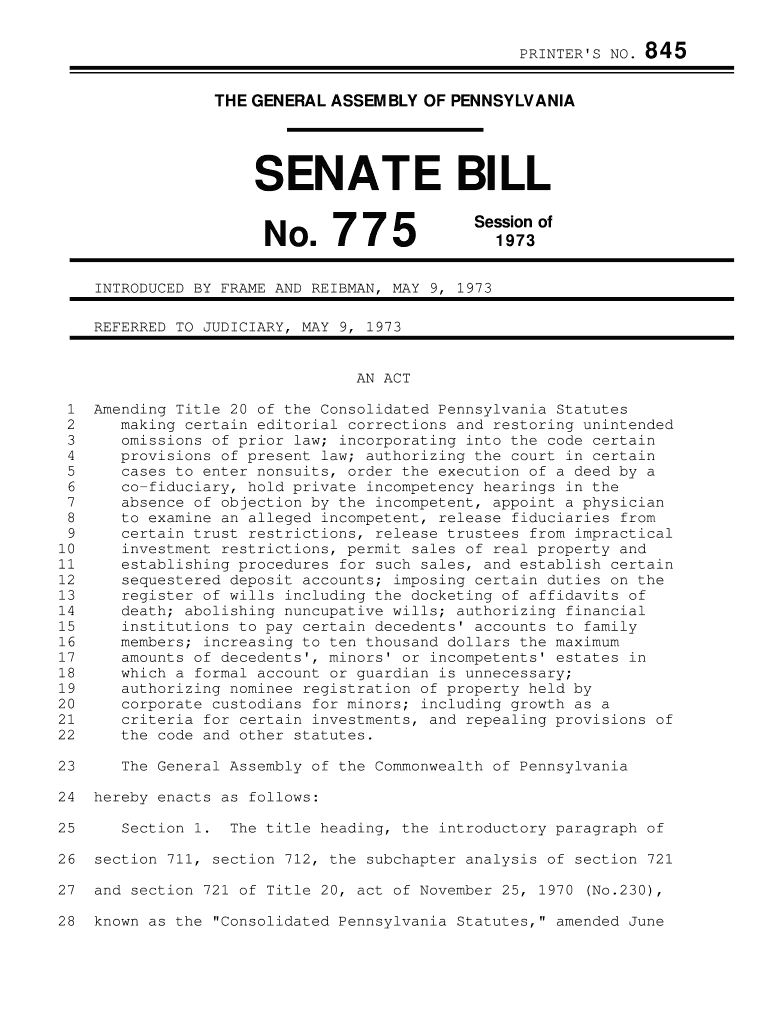 PRINTER'S NO. 845

THE GENERAL ASSEMBLY OF PENNSYLVANIA

SENATE BILL

No. 775

Session of 1973

INTRODUCED BY FRAME AND REIBMAN, MAY 9, 1973

REFERRED TO JUDICIARY, MAY 9, 1973

AN ACT

1 Amending Title 20 of the Consolidated Pennsylvania Statutes
2 making certain editorial corrections and restoring unintended
3 omissions of prior law; incorporating into the code certain
4 provisions of present law; authorizing the court in certain
5 cases to enter nonsuits, order the execution of a deed by a
6 co-fiduciary, hold private incompetency hearings in the
7 absence of objection by the incompetent, appoint a physician
8 to examine an alleged incompetent, release fiduciaries from
9 certain trust restrictions, release trustees from impractical
10 investment restrictions, permit sales of real property and
11 establishing procedures for such sales, and establish certain
12 sequestered deposit accounts; imposing certain duties on the
13 register of wills including the docketing of affidavits of
14 death; abolishing nuncupative wills; authorizing financial
15 institutions to pay certain decedents' accounts to family
16 members; increasing to ten thousand dollars the maximum
17 amounts of decedents', minors' or incompetents' estates in
18 which a formal account or guardian is unnecessary;
19 authorizing nominee registration of property held by
20 corporate custodians for minors; including growth as a
21 criteria for certain investments, and repealing provisions of
22 the code and other statutes.

23 The General Assembly of the Commonwealth of Pennsylvania
24 hereby enacts as follows:

25 Section 1. The title heading, the introductory paragraph of
26 section 711, section 712, the subchapter analysis of section 721
27 and section 721 of Title 20, act of November 25, 1970 (No.230),
28 known as the "Consolidated Pennsylvania Statutes," amended June